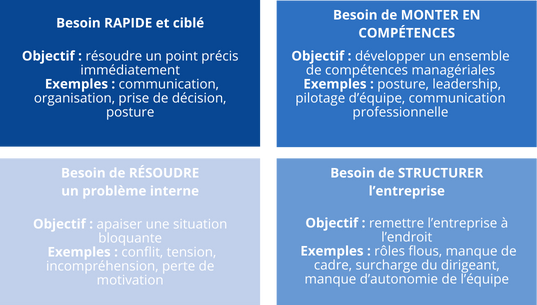 Besoin RAPIDE et ciblé

Objectif : résoudre un point précis immédiatement
Exemples : communication, organisation, prise de décision, posture

Besoin de MONTER EN COMPÉTENCES

Objectif : développer un ensemble de compétences managériales
Exemples : posture, leadership, pilotage d'équipe, communication professionnelle

Besoin de RÉSOUDRE un problème interne

Objectif : apaiser une situation bloquante
Exemples : conflit, tension, incompréhension, perte de motivation

Besoin de STRUCTURER l'entreprise

Objectif : remettre l'entreprise à l'endroit
Exemples : rôles flous, manque de cadre, surcharge du dirigeant, manque d'autonomie de l'équipe